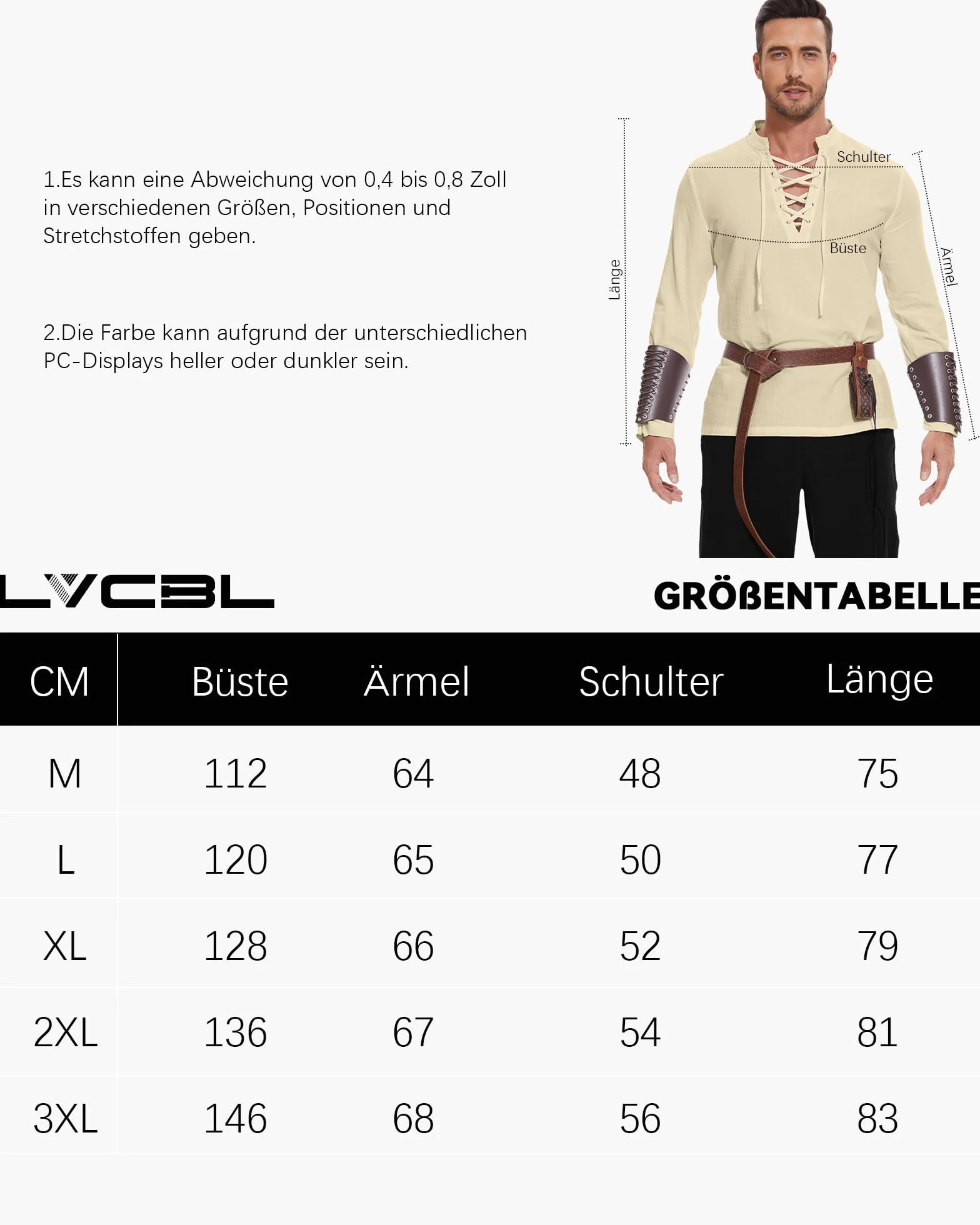 1.Es kann eine Abweichung von 0,4 bis 0,8 Zoll in verschiedenen Größen, Positionen und Stretchstoffen geben.

2.Die Farbe kann aufgrund der unterschiedlichen PC-Displays heller oder dunkler sein.

Länge

Schulter

Büste

Ärmel

LVCBL

GRÖßENTABELLE

| CM | Büste | Ärmel | Schulter | Länge |
|---|---|---|---|---|
| M | 112 | 64 | 48 | 75 |
| L | 120 | 65 | 50 | 77 |
| XL | 128 | 66 | 52 | 79 |
| 2XL | 136 | 67 | 54 | 81 |
| 3XL | 146 | 68 | 56 | 83 |